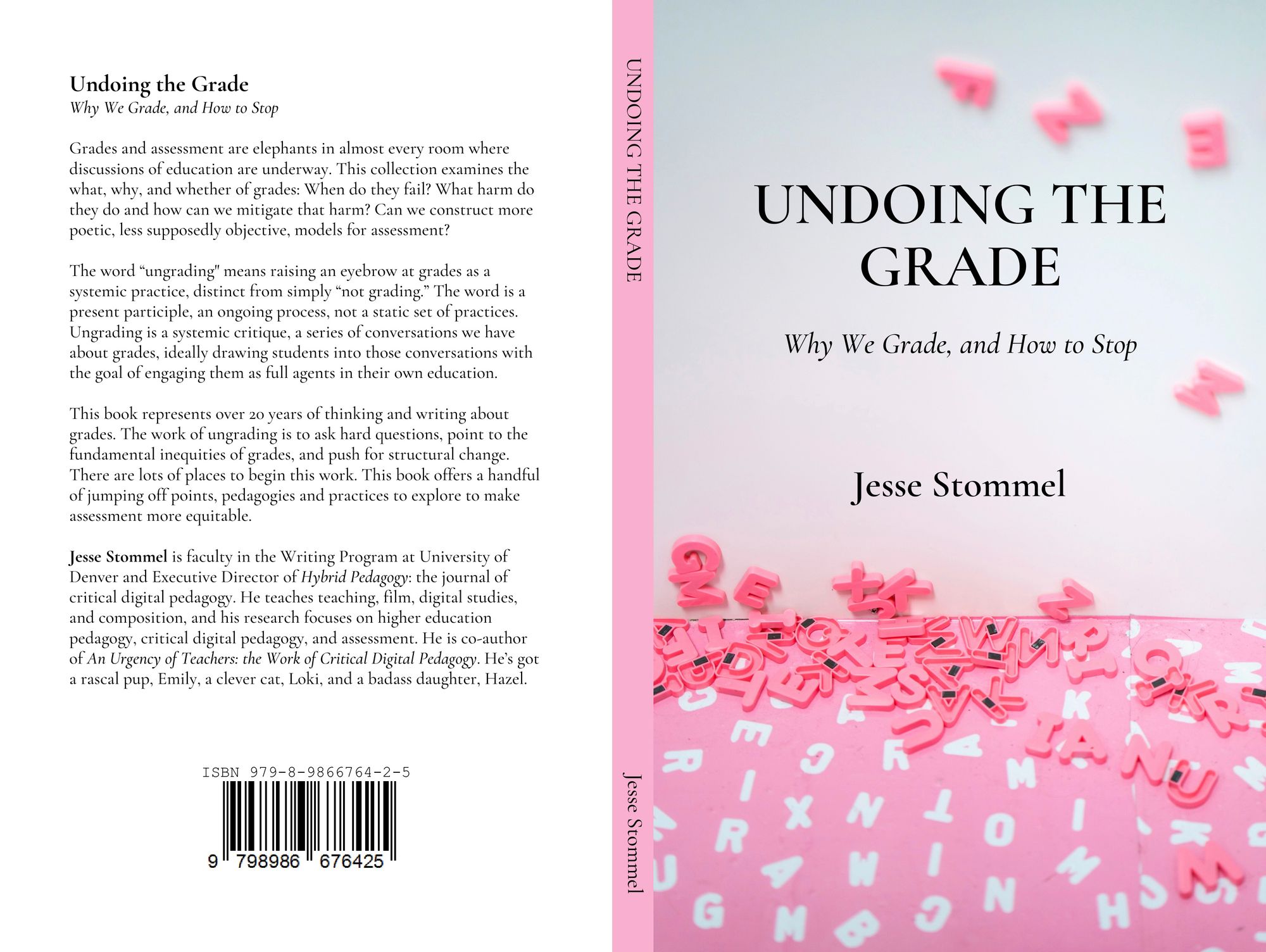 Undoing the Grade
Why We Grade, and How to Stop

Grades and assessment are elephants in almost every room where discussions of education are underway. This collection examines the what, why, and whether of grades: When do they fail? What harm do they do and how can we mitigate that harm? Can we construct more poetic, less supposedly objective, models for assessment?

The word "ungrading" means raising an eyebrow at grades as a systemic practice, distinct from simply "not grading." The word is a present participle, an ongoing process, not a static set of practices. Ungrading is a systemic critique, a series of conversations we have about grades, ideally drawing students into those conversations with the goal of engaging them as full agents in their own education.

This book represents over 20 years of thinking and writing about grades. The work of ungrading is to ask hard questions, point to the fundamental inequities of grades, and push for structural change. There are lots of places to begin this work. This book offers a handful of jumping off points, pedagogies and practices to explore to make assessment more equitable.

Jesse Stommel is faculty in the Writing Program at University of Denver and Executive Director of Hybrid Pedagogy: the journal of critical digital pedagogy. He teaches teaching, film, digital studies, and composition, and his research focuses on higher education pedagogy, critical digital pedagogy, and assessment. He is co-author of An Urgency of Teachers: the Work of Critical Digital Pedagogy. He's got a rascal pup, Emily, a clever cat, Loki, and a badass daughter, Hazel.

ISBN 979-8-9866764-2-5
9 798986 676425

UNDOING THE GRADE

Jesse Stommel

UNDOING THE GRADE

Why We Grade, and How to Stop

Jesse Stommel